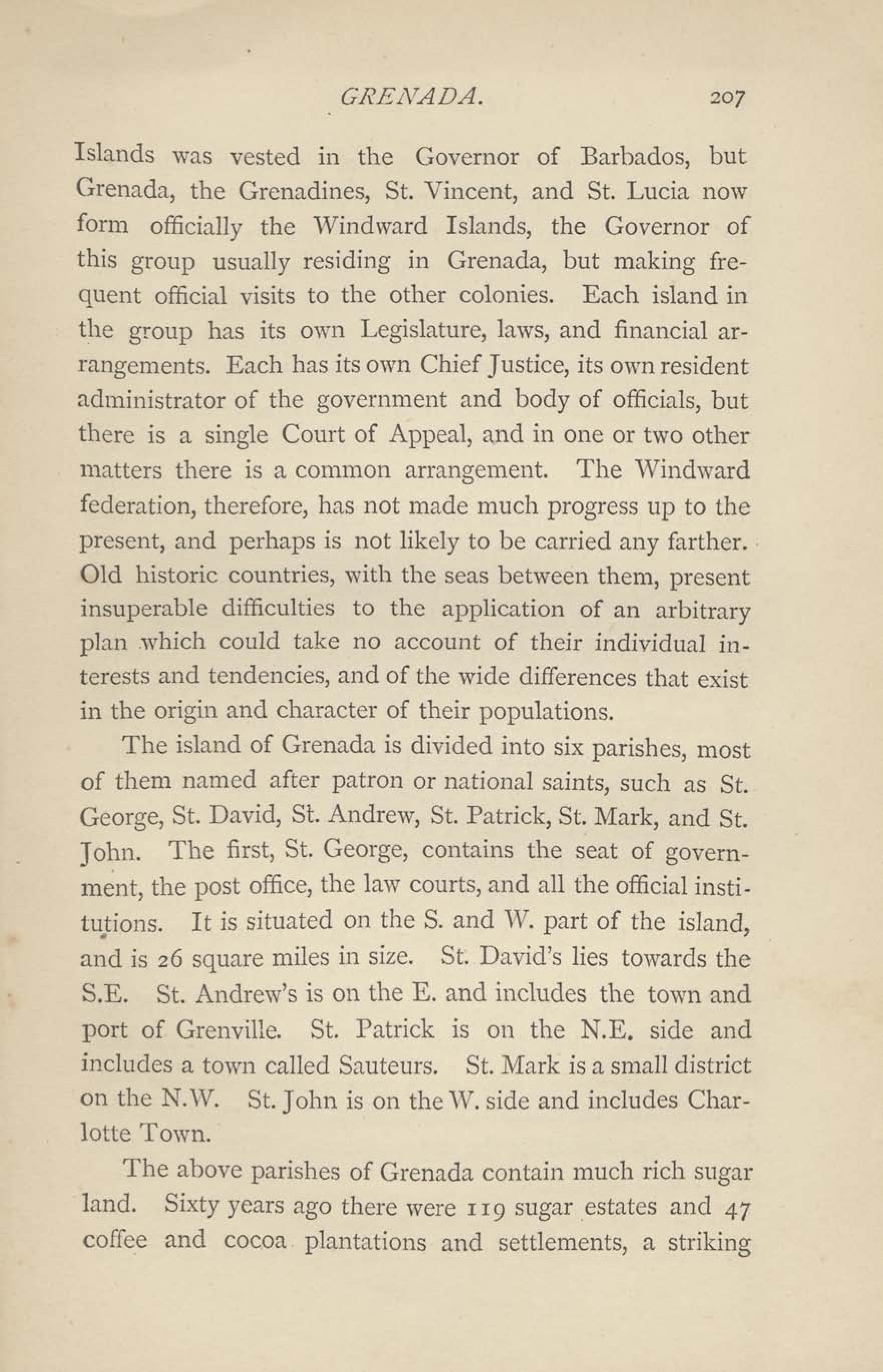 GRENADA. 207

Islands was vested in the Governor of Barbados, but Grenada, the Grenadines, St. Vincent, and St. Lucia now form officially the Windward Islands, the Governor of this group usually residing in Grenada, but making frequent official visits to the other colonies. Each island in the group has its own Legislature, laws, and financial arrangements. Each has its own Chief Justice, its own resident administrator of the government and body of officials, but there is a single Court of Appeal, and in one or two other matters there is a common arrangement. The Windward federation, therefore, has not made much progress up to the present, and perhaps is not likely to be carried any farther. Old historic countries, with the seas between them, present insuperable difficulties to the application of an arbitrary plan which could take no account of their individual interests and tendencies, and of the wide differences that exist in the origin and character of their populations.

The island of Grenada is divided into six parishes, most of them named after patron or national saints, such as St. George, St. David, St. Andrew, St. Patrick, St. Mark, and St. John. The first, St. George, contains the seat of government, the post office, the law courts, and all the official institutions. It is situated on the S. and W. part of the island, and is 26 square miles in size. St. David's lies towards the S.E. St. Andrew's is on the E. and includes the town and port of Grenville. St. Patrick is on the N.E. side and includes a town called Sauteurs. St. Mark is a small district on the N.W. St. John is on the W. side and includes Charlotte Town.

The above parishes of Grenada contain much rich sugar land. Sixty years ago there were 119 sugar estates and 47 coffee and cocoa plantations and settlements, a striking